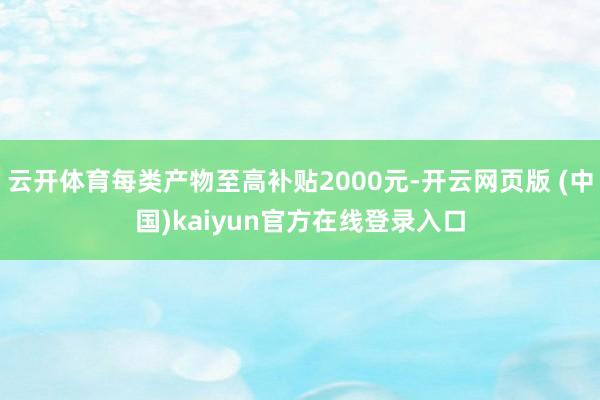 云开体育每类产物至高补贴2000元-开云网页版 (中国)kaiyun官方在线登录入口